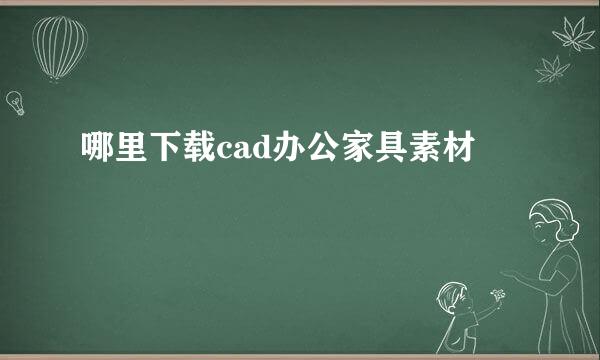 哪里下载cad办公家具素材